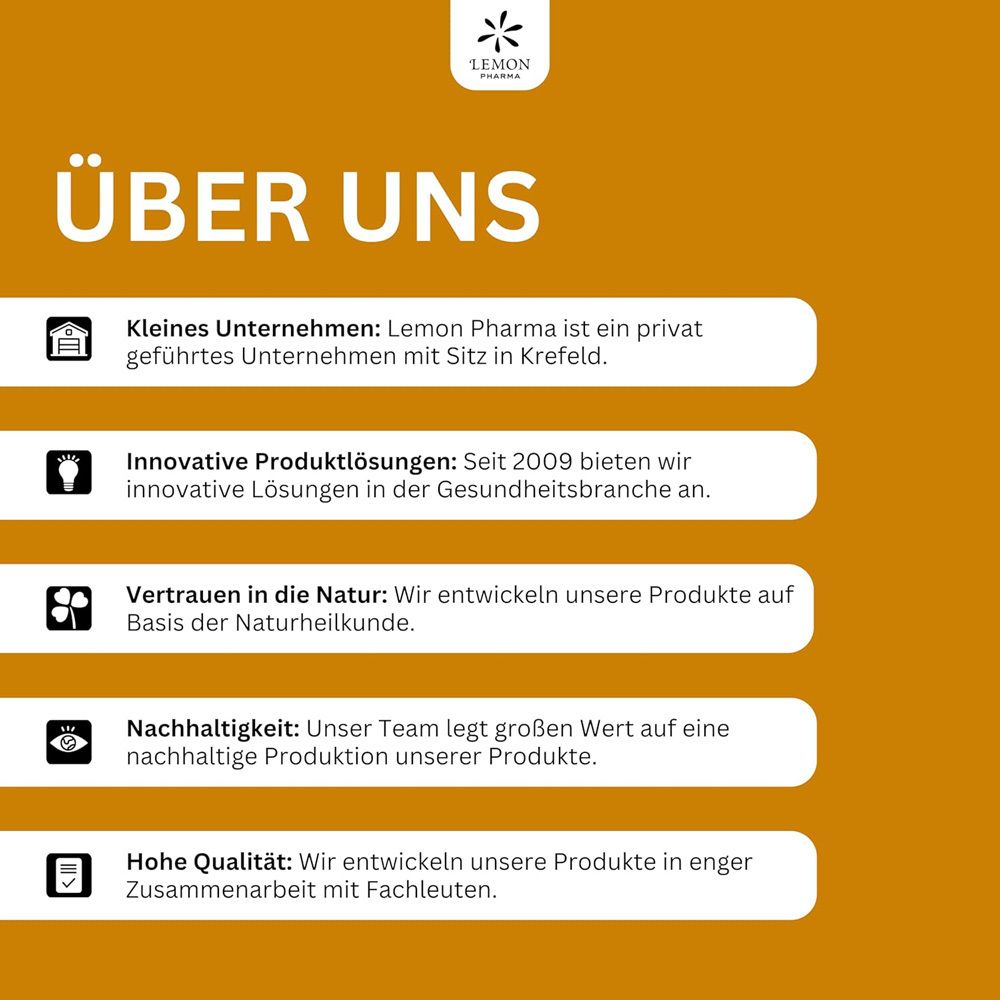 LEMON
PHARMA

ÜBER UNS

Kleines Unternehmen: Lemon Pharma ist ein privat geführtes Unternehmen mit Sitz in Krefeld.

Innovative Produktlösungen: Seit 2009 bieten wir innovative Lösungen in der Gesundheitsbranche an.

Vertrauen in die Natur: Wir entwickeln unsere Produkte auf Basis der Naturheilkunde.

Nachhaltigkeit: Unser Team legt großen Wert auf eine nachhaltige Produktion unserer Produkte.

Hohe Qualität: Wir entwickeln unsere Produkte in enger Zusammenarbeit mit Fachleuten.